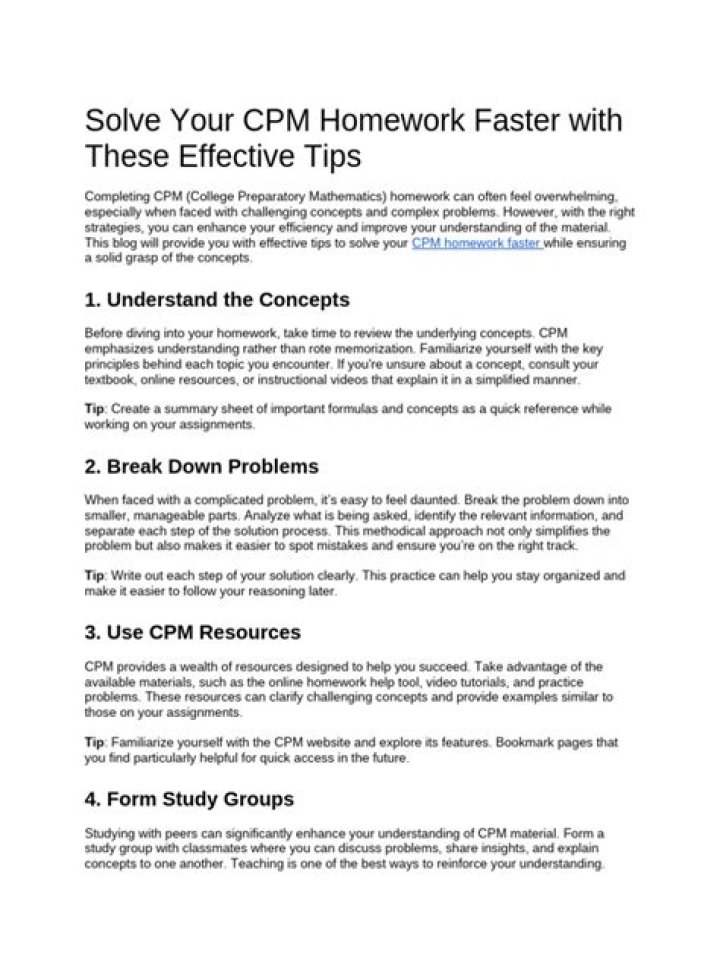 Solve Your CPM Homework Faster with These Effective Tips

Completing CPM (College Preparatory Mathematics) homework can often feel overwhelming, especially when faced with challenging concepts and complex problems. However, with the right strategies, you can enhance your efficiency and improve your understanding of the material. This blog will provide you with effective tips to solve your CPM homework faster while ensuring a solid grasp of the concepts.

1. Understand the Concepts

Before diving into your homework, take time to review the underlying concepts. CPM emphasizes understanding rather than rote memorization. Familiarize yourself with the key principles behind each topic you encounter. If you're unsure about a concept, consult your textbook, online resources, or instructional videos that explain it in a simplified manner.

Tip: Create a summary sheet of important formulas and concepts as a quick reference while working on your assignments.

2. Break Down Problems

When faced with a complicated problem, it's easy to feel daunted. Break the problem down into smaller, manageable parts. Analyze what is being asked, identify the relevant information, and separate each step of the solution process. This methodical approach not only simplifies the problem but also makes it easier to spot mistakes and ensure you're on the right track.

Tip: Write out each step of your solution clearly. This practice can help you stay organized and make it easier to follow your reasoning later.

3. Use CPM Resources

CPM provides a wealth of resources designed to help you succeed. Take advantage of the available materials, such as the online homework help tool, video tutorials, and practice problems. These resources can clarify challenging concepts and provide examples similar to those on your assignments.

Tip: Familiarize yourself with the CPM website and explore its features. Bookmark pages that you find particularly helpful for quick access in the future.

4. Form Study Groups

Studying with peers can significantly enhance your understanding of CPM material. Form a study group with classmates where you can discuss problems, share insights, and explain concepts to one another. Teaching is one of the best ways to reinforce your understanding.